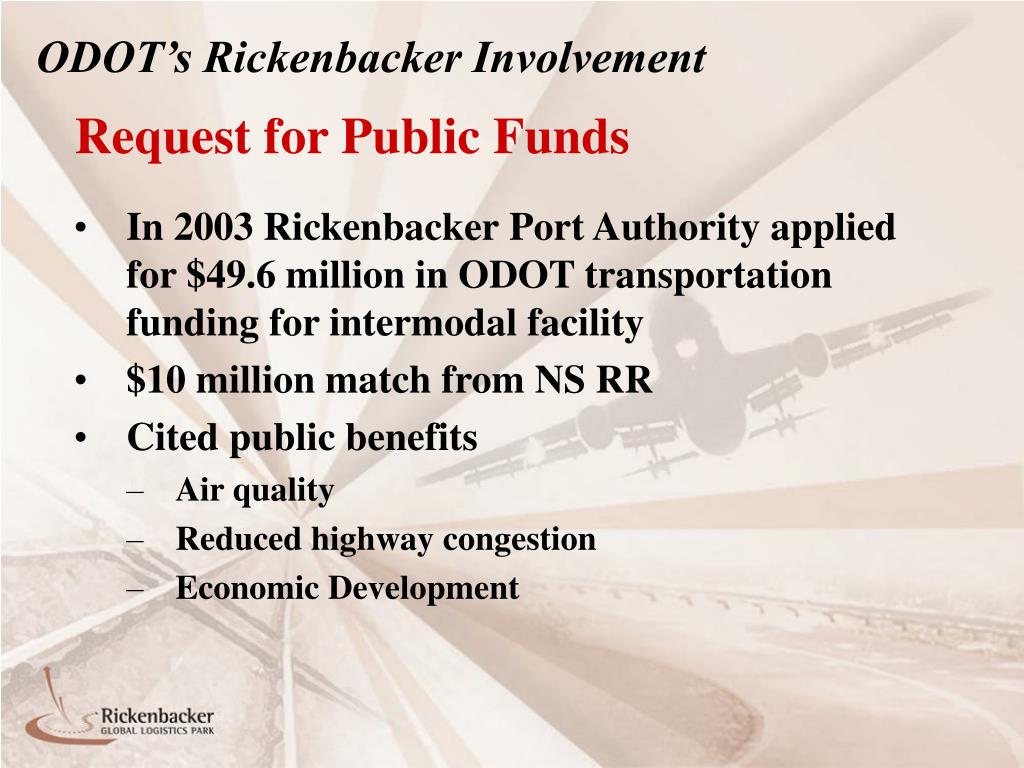 ODOT's Rickenbacker Involvement

Request for Public Funds

• In 2003 Rickenbacker Port Authority applied for \$49.6 million in ODOT transportation funding for intermodal facility
• \$10 million match from NS RR
• Cited public benefits
– Air quality
– Reduced highway congestion
– Economic Development

Rickenbacker
GLOBAL LOGISTICS PARK